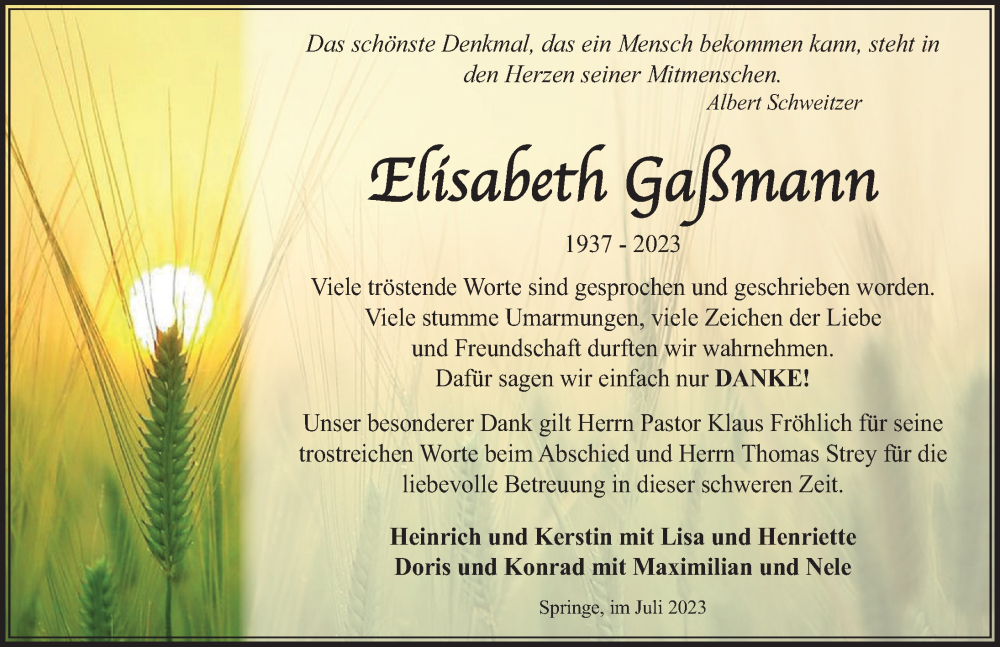 Das schönste Denkmal, das ein Mensch bekommen kann, steht in den Herzen seiner Mitmenschen.
Albert Schweitzer

Elisabeth Gaßmann

1937 - 2023

Viele tröstende Worte sind gesprochen und geschrieben worden.
Viele stumme Umarmungen, viele Zeichen der Liebe
und Freundschaft durften wir wahrnehmen.
Dafür sagen wir einfach nur DANKE!

Unser besonderer Dank gilt Herrn Pastor Klaus Fröhlich für seine trostreichen Worte beim Abschied und Herrn Thomas Strey für die liebevolle Betreuung in dieser schweren Zeit.

Heinrich und Kerstin mit Lisa und Henriette
Doris und Konrad mit Maximilian und Nele

Springe, im Juli 2023